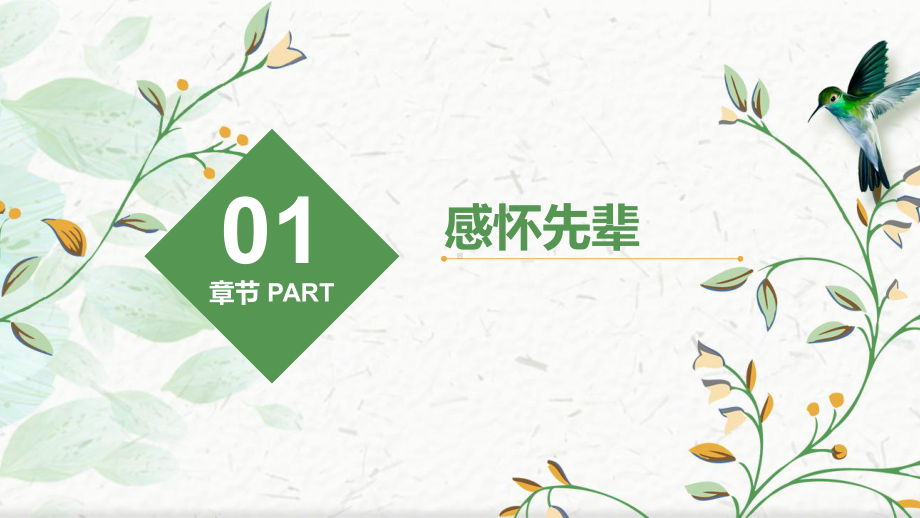 01
章节 PART

感怀先辈